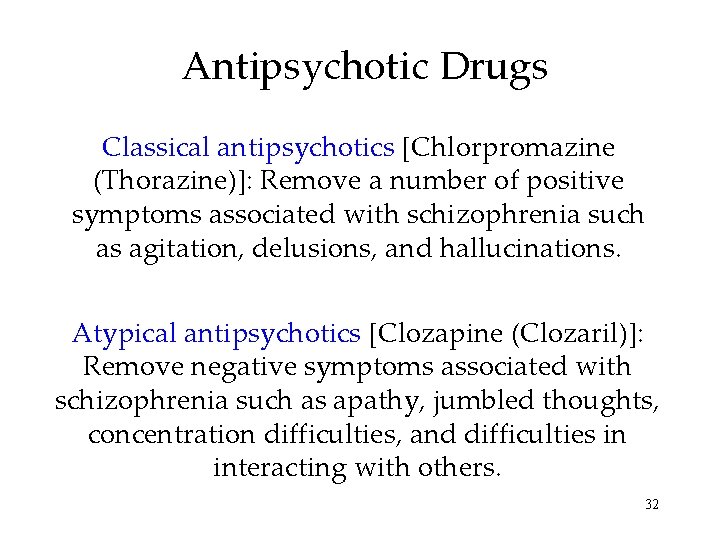 Antipsychotic Drugs

Classical antipsychotics [Chlorpromazine (Thorazine)]: Remove a number of positive symptoms associated with schizophrenia such as agitation, delusions, and hallucinations.

Atypical antipsychotics [Clozapine (Clozaril)]: Remove negative symptoms associated with schizophrenia such as apathy, jumbled thoughts, concentration difficulties, and difficulties in interacting with others.

32